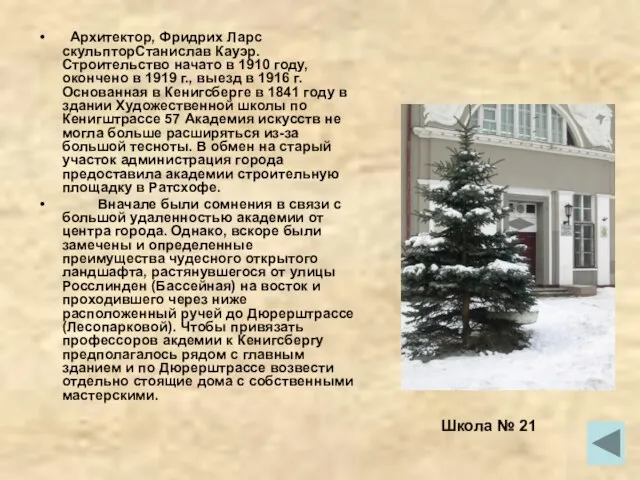 • Архитектор, Фридрих Ларс скульпторСтанислав Кауэр. Строительство начато в 1910 году, окончено в 1919 г., выезд в 1916 г. Основанная в Кенигсберге в 1841 году в здании Художественной школы по Кенигштрассе 57 Академия искусств не могла больше расширяться из-за большой тесноты. В обмен на старый участок администрация города предоставила академии строительную площадку в Ратсхофе.

• Вначале были сомнения в связи с большой удаленностью академии от центра города. Однако, вскоре были замечены и определенные преимущества чудесного открытого ландшафта, растянувшегося от улицы Росслинден (Бассейная) на восток и проходившего через ниже расположенный ручей до Дюрерштрассе (Лесопарковой). Чтобы привязать профессоров акдемии к Кенигсбергу предполагалось рядом с главным зданием и по Дюрерштрассе возвести отдельно стоящие дома с собственными мастерскими.

Школа № 21